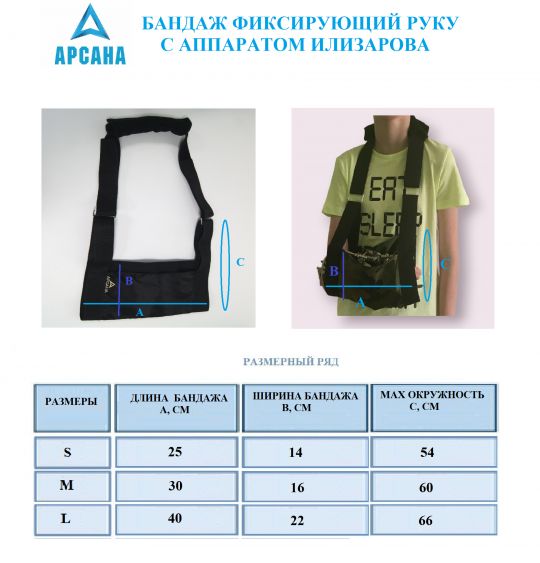 АРСАНА

БАНДАЖ ФИКСИРУЮЩИЙ РУКУ С АППАРАТОМ ИЛИЗАРОВА

АРСАНА
B
A
C

EAT
SLEEP
B
A
C

РАЗМЕРНЫЙ РЯД

| РАЗМЕРЫ | ДЛИНА БАНДАЖА A, СМ | ШИРИНА БАНДАЖА B, СМ | MAX ОКРУЖНОСТЬ C, СМ |
|---|---|---|---|
| S | 25 | 14 | 54 |
| M | 30 | 16 | 60 |
| L | 40 | 22 | 66 |